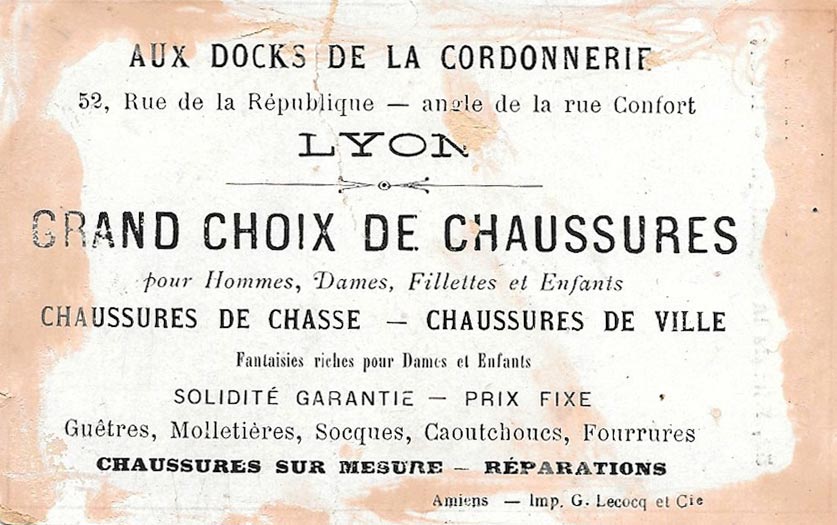 AUX DOCKS DE LA CORDONNERIE
52, Rue de la République — angle de la rue Confort
LYON

GRAND CHOIX DE CHAUSSURES
pour Hommes, Dames, Fillettes et Enfants
CHAUSSURES DE CHASSE — CHAUSSURES DE VILLE
Fantaisies riches pour Dames et Enfants
SOLIDITÉ GARANTIE — PRIX FIXE
Guêtres, Molletières, Socques, Caoutchoucs, Fourrures
CHAUSSURES SUR MESURE — RÉPARATIONS

Amiens — Imp. G. Lecocq et Cie